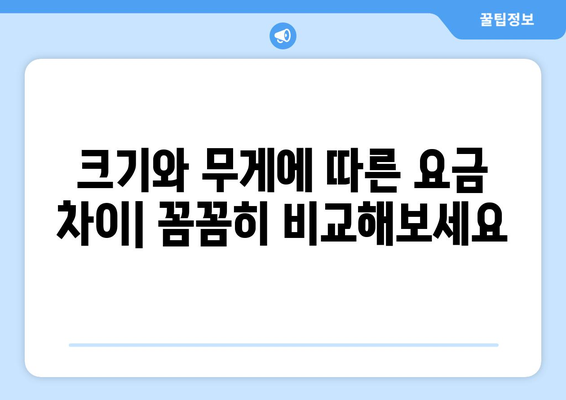 꿀팁정보

크기와 무게에 따른 요금 차이| 꼼꼼히 비교해보세요